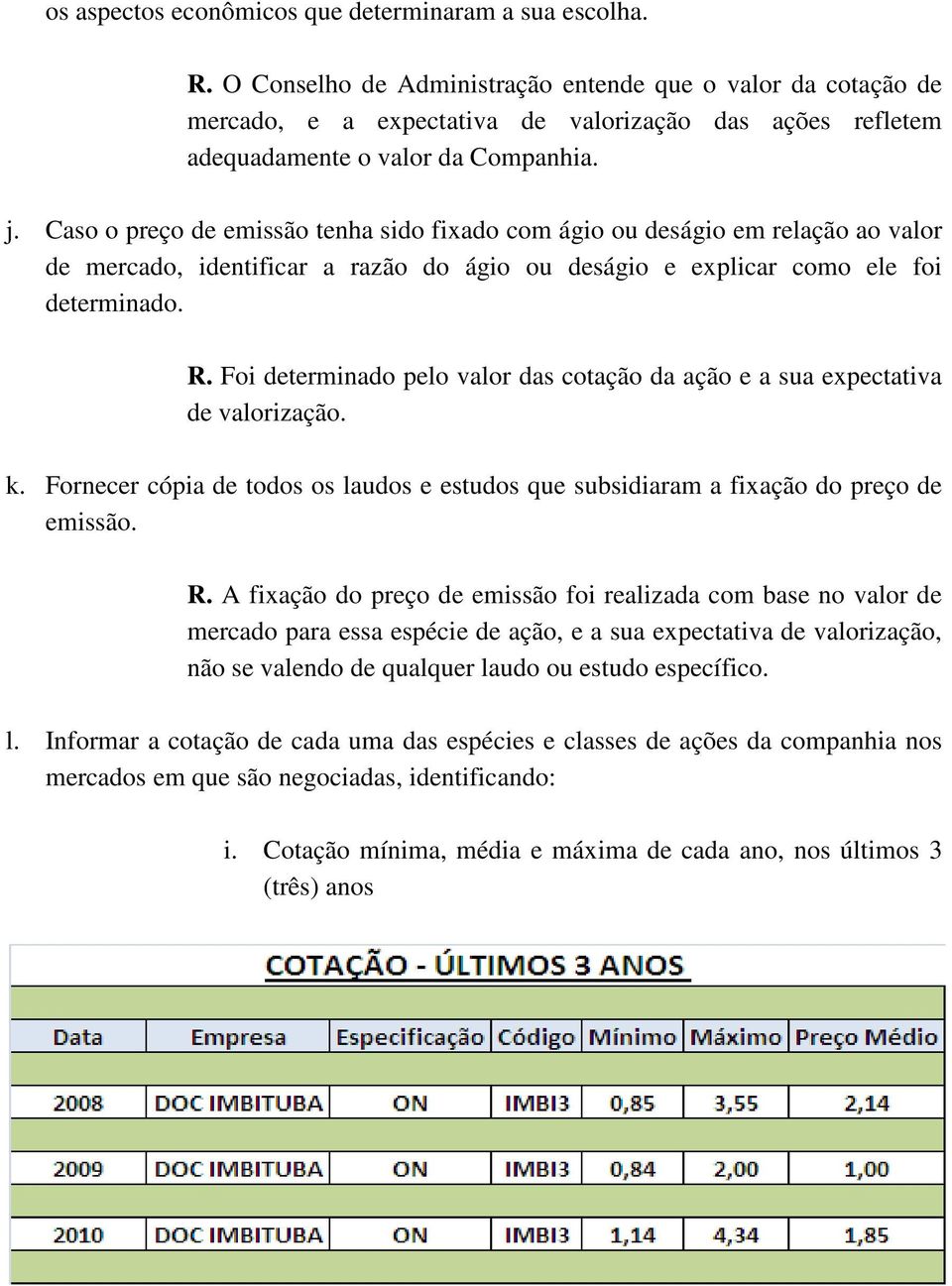 os aspectos econômicos que determinaram a sua escolha.

R. O Conselho de Administração entende que o valor da cotação de mercado, e a expectativa de valorização das ações refletem adequadamente o valor da Companhia.

j. Caso o preço de emissão tenha sido fixado com ágio ou deságio em relação ao valor de mercado, identificar a razão do ágio ou deságio e explicar como ele foi determinado.

R. Foi determinado pelo valor das cotação da ação e a sua expectativa de valorização.

k. Fornecer cópia de todos os laudos e estudos que subsidiaram a fixação do preço de emissão.

R. A fixação do preço de emissão foi realizada com base no valor de mercado para essa espécie de ação, e a sua expectativa de valorização, não se valendo de qualquer laudo ou estudo específico.

l. Informar a cotação de cada uma das espécies e classes de ações da companhia nos mercados em que são negociadas, identificando:

i. Cotação mínima, média e máxima de cada ano, nos últimos 3 (três) anos

COTAÇÃO - ÚLTIMOS 3 ANOS

| Data | Empresa | Especificação | Código | Mínimo | Máximo | Preço Médio |
|---|---|---|---|---|---|---|
| 2008 | DOC IMBITUBA | ON | IMBI3 | 0,85 | 3,55 | 2,14 |
| 2009 | DOC IMBITUBA | ON | IMBI3 | 0,84 | 2,00 | 1,00 |
| 2010 | DOC IMBITUBA | ON | IMBI3 | 1,14 | 4,34 | 1,85 |